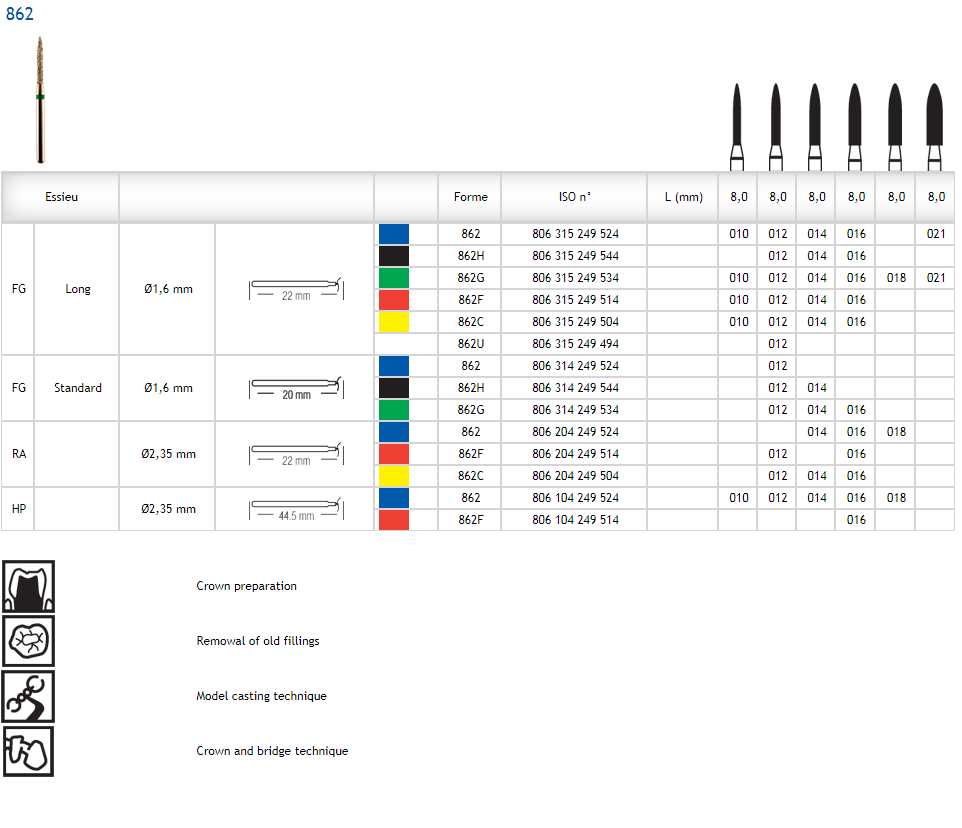 862

| Essieu | | | | | Forme | ISO n° | L (mm) | 8,0 | 8,0 | 8,0 | 8,0 | 8,0 | 8,0 |
|---|---|---|---|---|---|---|---|---|---|---|---|---|---|
| FG | Long | Ø1,6 mm | 22 mm | | 862 | 806 315 249 524 | | 010 | 012 | 014 | 016 | | 021 |
| | | | | | 862H | 806 315 249 544 | | | 012 | 014 | 016 | | |
| | | | | | 862G | 806 315 249 534 | | 010 | 012 | 014 | 016 | 018 | 021 |
| | | | | | 862F | 806 315 249 514 | | 010 | 012 | 014 | 016 | | |
| | | | | | 862C | 806 315 249 504 | | 010 | 012 | 014 | 016 | | |
| | | | | | 862U | 806 315 249 494 | | | 012 | | | | |
| FG | Standard | Ø1,6 mm | 20 mm | | 862 | 806 314 249 524 | | | 012 | | | | |
| | | | | | 862H | 806 314 249 544 | | | 012 | 014 | | | |
| | | | | | 862G | 806 314 249 534 | | | 012 | 014 | 016 | | |
| RA | | Ø2,35 mm | 22 mm | | 862 | 806 204 249 524 | | | | 014 | 016 | 018 | |
| | | | | | 862F | 806 204 249 514 | | | 012 | | 016 | | |
| | | | | | 862C | 806 204 249 504 | | | 012 | 014 | 016 | | |
| HP | | Ø2,35 mm | 44.5 mm | | 862 | 806 104 249 524 | | 010 | 012 | 014 | 016 | 018 | |
| | | | | | 862F | 806 104 249 514 | | | | | 016 | | |

Crown preparation

Removal of old fillings

Model casting technique

Crown and bridge technique